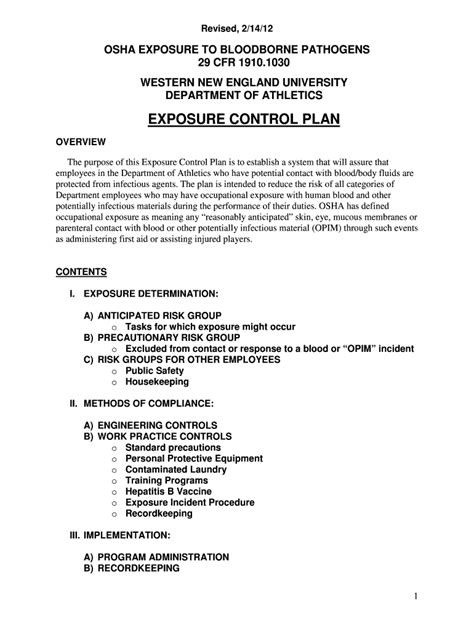 Revised, 2/14/12

OSHA EXPOSURE TO BLOODBORNE PATHOGENS
29 CFR 1910.1030

WESTERN NEW ENGLAND UNIVERSITY
DEPARTMENT OF ATHLETICS

EXPOSURE CONTROL PLAN

OVERVIEW

The purpose of this Exposure Control Plan is to establish a system that will assure that employees in the Department of Athletics who have potential contact with blood/body fluids are protected from infectious agents. The plan is intended to reduce the risk of all categories of Department employees who may have occupational exposure with human blood and other potentially infectious materials during the performance of their duties. OSHA has defined occupational exposure as meaning any "reasonably anticipated" skin, eye, mucous membranes or parenteral contact with blood or other potentially infectious material (OPIM) through such events as administering first aid or assisting injured players.

CONTENTS

I. EXPOSURE DETERMINATION:

A) ANTICIPATED RISK GROUP
o Tasks for which exposure might occur
B) PRECAUTIONARY RISK GROUP
o Excluded from contact or response to a blood or "OPIM" incident
C) RISK GROUPS FOR OTHER EMPLOYEES
o Public Safety
o Housekeeping

II. METHODS OF COMPLIANCE:

A) ENGINEERING CONTROLS
B) WORK PRACTICE CONTROLS
o Standard precautions
o Personal Protective Equipment
o Contaminated Laundry
o Training Programs
o Hepatitis B Vaccine
o Exposure Incident Procedure
o Recordkeeping

III. IMPLEMENTATION:

A) PROGRAM ADMINISTRATION
B) RECORDKEEPING

1